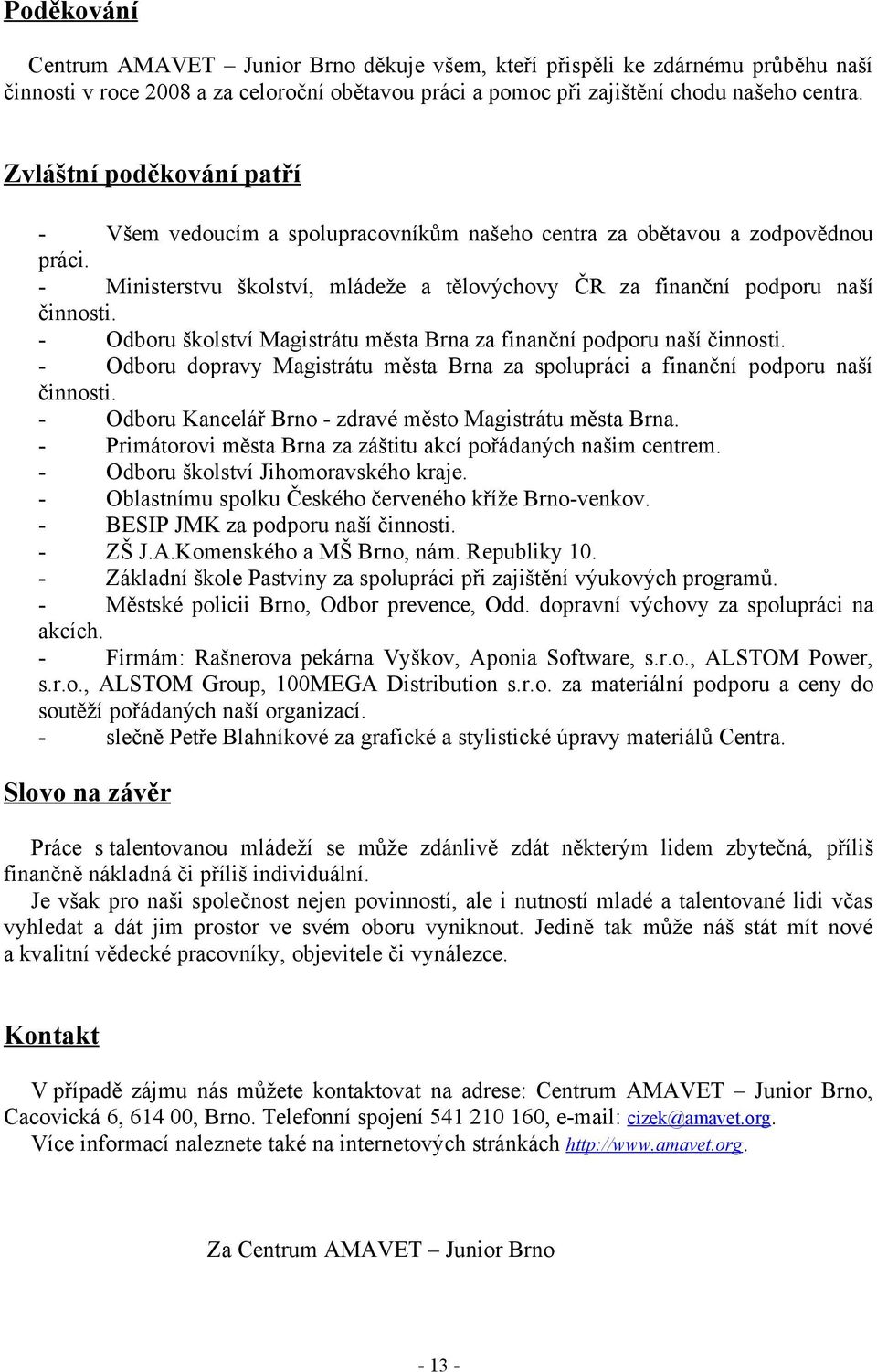 Poděkování

Centrum AMAVET – Junior Brno děkuje všem, kteří přispěli ke zdárnému průběhu naší činnosti v roce 2008 a za celoroční obětavou práci a pomoc při zajištění chodu našeho centra.

Zvláštní poděkování patří

- Všem vedoucím a spolupracovníkům našeho centra za obětavou a zodpovědnou práci.
- Ministerstvu školství, mládeže a tělovýchovy ČR za finanční podporu naší činnosti.
- Odboru školství Magistrátu města Brna za finanční podporu naší činnosti.
- Odboru dopravy Magistrátu města Brna za spolupráci a finanční podporu naší činnosti.
- Odboru Kancelář Brno - zdravé město Magistrátu města Brna.
- Primátorovi města Brna za záštitu akcí pořádaných našim centrem.
- Odboru školství Jihomoravského kraje.
- Oblastnímu spolku Českého červeného kříže Brno-venkov.
- BESIP JMK za podporu naší činnosti.
- ZŠ J.A.Komenského a MŠ Brno, nám. Republiky 10.
- Základní škole Pastviny za spolupráci při zajištění výukových programů.
- Městské policii Brno, Odbor prevence, Odd. dopravní výchovy za spolupráci na akcích.
- Firmám: Rašnerova pekárna Vyškov, Aponia Software, s.r.o., ALSTOM Power, s.r.o., ALSTOM Group, 100MEGA Distribution s.r.o. za materiální podporu a ceny do soutěží pořádaných naší organizací.
- slečně Petře Blahníkové za grafické a stylistické úpravy materiálů Centra.

Slovo na závěr

Práce s talentovanou mládeží se může zdánlivě zdát některým lidem zbytečná, příliš finančně nákladná či příliš individuální.
Je však pro naši společnost nejen povinností, ale i nutností mladé a talentované lidi včas vyhledat a dát jim prostor ve svém oboru vyniknout. Jedině tak může náš stát mít nové a kvalitní vědecké pracovníky, objevitele či vynálezce.

Kontakt

V případě zájmu nás můžete kontaktovat na adrese: Centrum AMAVET – Junior Brno, Cacovická 6, 614 00, Brno. Telefonní spojení 541 210 160, e-mail: cizek@amavet.org.
Více informací naleznete také na internetových stránkách http://www.amavet.org.

Za Centrum AMAVET – Junior Brno

- 13 -